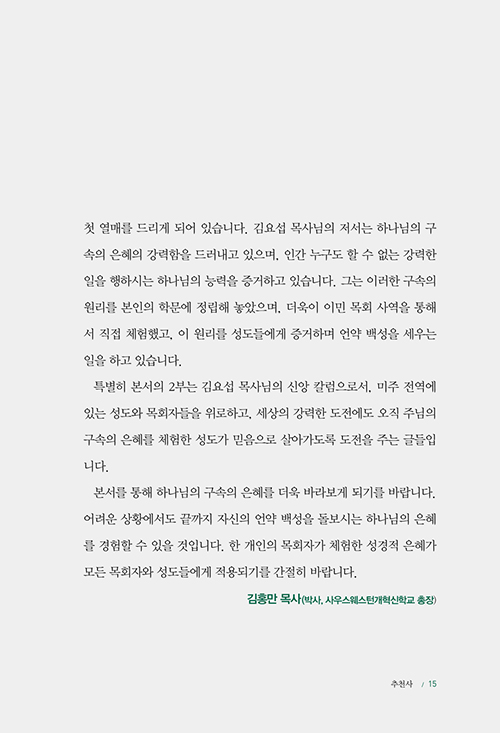 첫 열매를 드리게 되어 있습니다. 김요섭 목사님의 저서는 하나님의 구속의 은혜의 강력함을 드러내고 있으며, 인간 누구도 할 수 없는 강력한 일을 행하시는 하나님의 능력을 증거하고 있습니다. 그는 이러한 구속의 원리를 본인의 학문에 정립해 놓았으며, 더욱이 이민 목회 사역을 통해서 직접 체험했고, 이 원리를 성도들에게 증거하며 언약 백성을 세우는 일을 하고 있습니다.

특별히 본서의 2부는 김요섭 목사님의 신앙 칼럼으로서, 미주 전역에 있는 성도와 목회자들을 위로하고, 세상의 강력한 도전에도 오직 주님의 구속의 은혜를 체험한 성도가 믿음으로 살아가도록 도전을 주는 글들입니다.

본서를 통해 하나님의 구속의 은혜를 더욱 바라보게 되기를 바랍니다. 어려운 상황에서도 끝까지 자신의 언약 백성을 돌보시는 하나님의 은혜를 경험할 수 있을 것입니다. 한 개인의 목회자가 체험한 성경적 은혜가 모든 목회자와 성도들에게 적용되기를 간절히 바랍니다.

김홍만 목사(박사, 사우스웨스턴개혁신학교 총장)

추천사 / 15